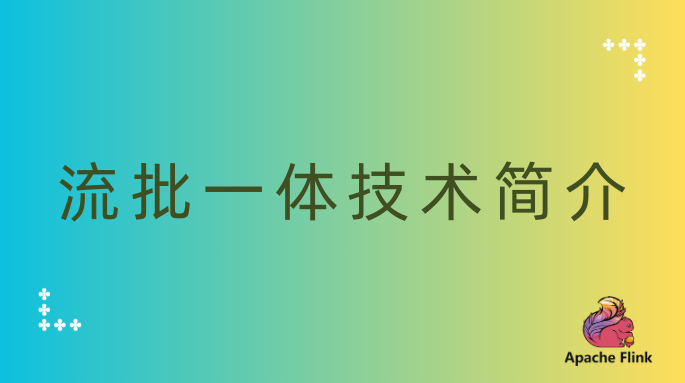 流批一体技术简介

Apache Flink